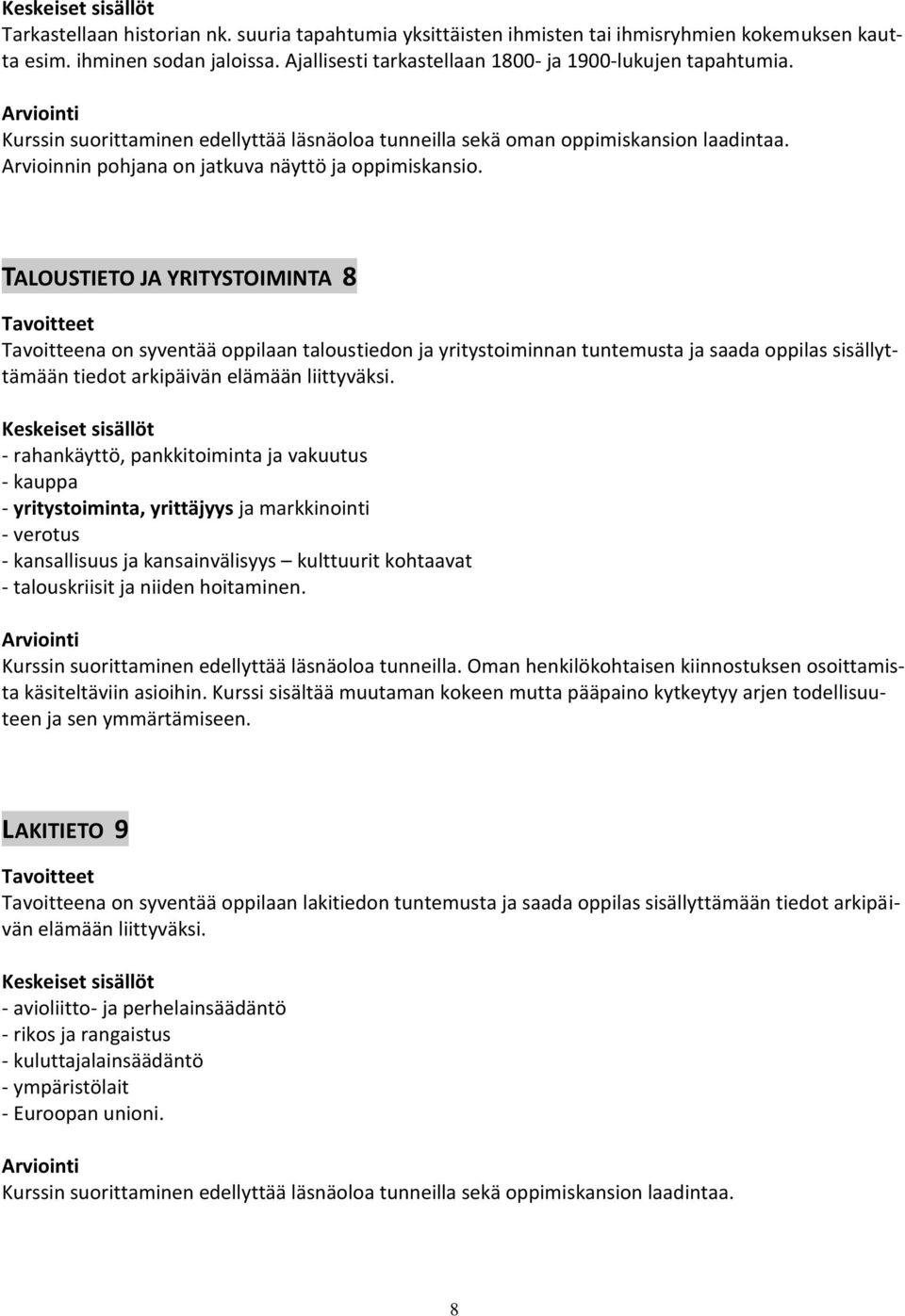 Keskeiset sisällöt
Tarkastellaan historian nk. suuria tapahtumia yksittäisten ihmisten tai ihmisryhmien kokemuksen kautta esim. ihminen sodan jaloissa. Ajallisesti tarkastellaan 1800- ja 1900-lukujen tapahtumia.

Arviointi
Kurssin suorittaminen edellyttää läsnäoloa tunneilla sekä oman oppimiskansion laadintaa. Arvioinnin pohjana on jatkuva näyttö ja oppimiskansio.

TALOUSTIETO JA YRITYSTOIMINTA 8

Tavoitteet
Tavoitteena on syventää oppilaan taloustiedon ja yritystoiminnan tuntemusta ja saada oppilas sisällyttämään tiedot arkipäivän elämään liittyväksi.

Keskeiset sisällöt
- rahankäyttö, pankkitoiminta ja vakuutus
- kauppa
- yritystoiminta, yrittäjyys ja markkinointi
- verotus
- kansallisuus ja kansainvälisyys – kulttuurit kohtaavat
- talouskriisit ja niiden hoitaminen.

Arviointi
Kurssin suorittaminen edellyttää läsnäoloa tunneilla. Oman henkilökohtaisen kiinnostuksen osoittamista käsiteltäviin asioihin. Kurssi sisältää muutaman kokeen mutta pääpaino kytkeytyy arjen todellisuuteen ja sen ymmärtämiseen.

LAKITIETO 9

Tavoitteet
Tavoitteena on syventää oppilaan lakitiedon tuntemusta ja saada oppilas sisällyttämään tiedot arkipäivän elämään liittyväksi.

Keskeiset sisällöt
- avioliitto- ja perhelainsäädäntö
- rikos ja rangaistus
- kuluttajalainsäädäntö
- ympäristölait
- Euroopan unioni.

Arviointi
Kurssin suorittaminen edellyttää läsnäoloa tunneilla sekä oppimiskansion laadintaa.

8